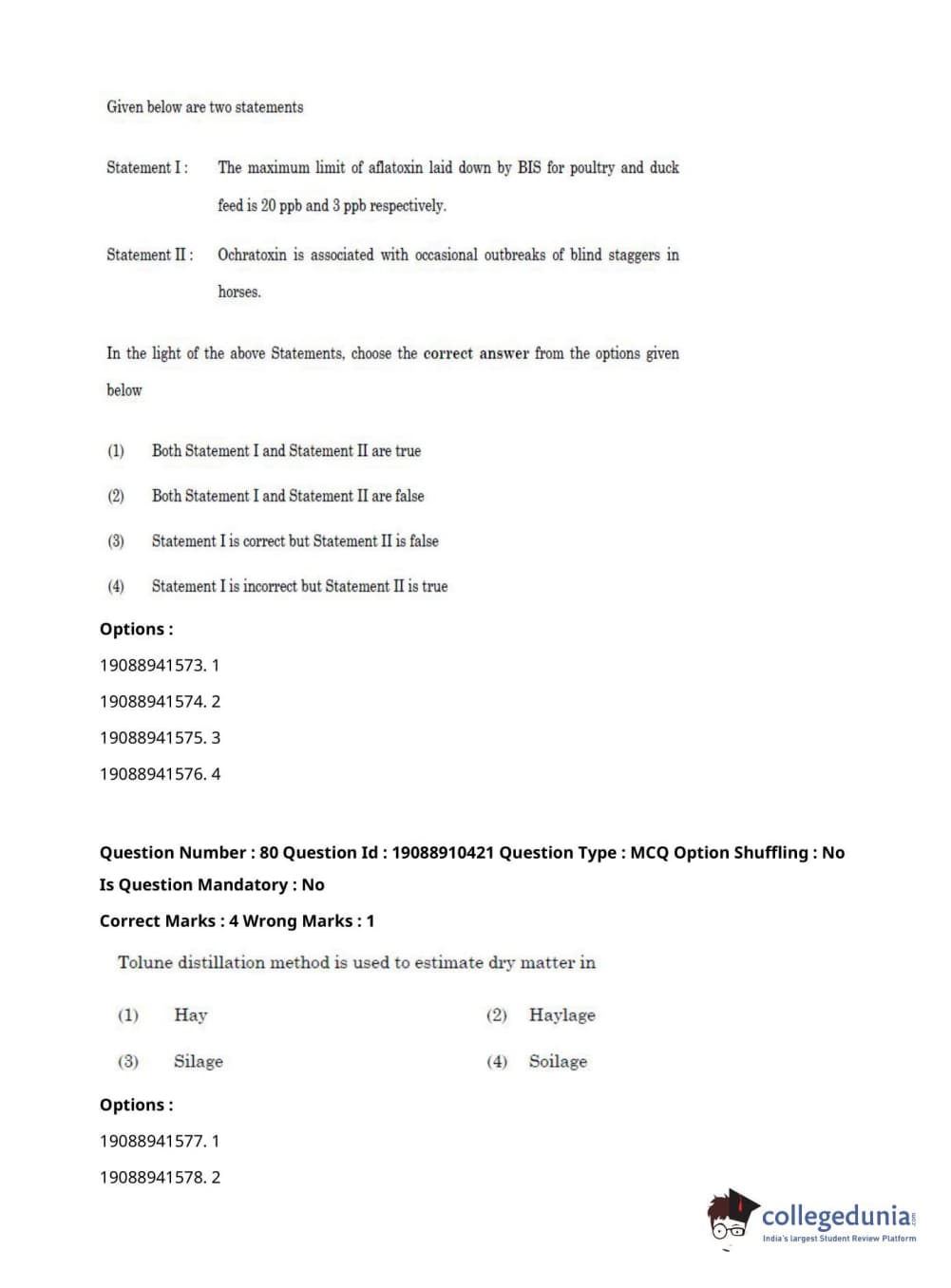 Given below are two statements

Statement I : The maximum limit of aflatoxin laid down by BIS for poultry and duck feed is 20 ppb and 3 ppb respectively.

Statement II : Ochratoxin is associated with occasional outbreaks of blind staggers in horses.

In the light of the above Statements, choose the correct answer from the options given below

(1) Both Statement I and Statement II are true

(2) Both Statement I and Statement II are false

(3) Statement I is correct but Statement II is false

(4) Statement I is incorrect but Statement II is true

Options :

19088941573. 1

19088941574. 2

19088941575. 3

19088941576. 4

Question Number : 80 Question Id : 19088910421 Question Type : MCQ Option Shuffling : No Is Question Mandatory : No

Correct Marks : 4 Wrong Marks : 1

Tolune distillation method is used to estimate dry matter in

(1) Hay (2) Haylage

(3) Silage (4) Soilage

Options :

19088941577. 1

19088941578. 2

collegedunia.com
India's largest Student Review Platform